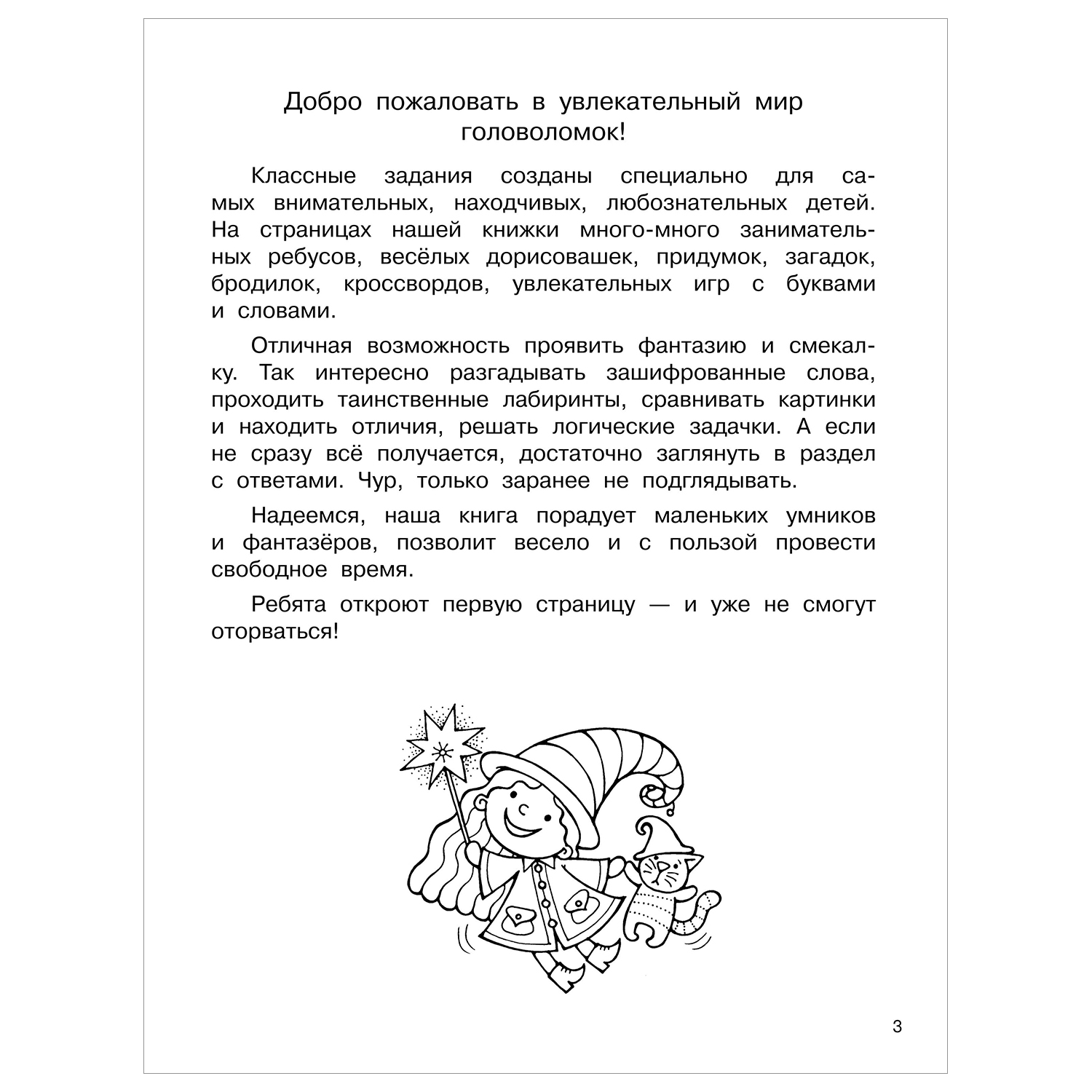 Добро пожаловать в увлекательный мир головоломок!

Классные задания созданы специально для самых внимательных, находчивых, любознательных детей. На страницах нашей книжки много-много занимательных ребусов, весёлых дорисовашек, придумок, загадок, бродилок, кроссвордов, увлекательных игр с буквами и словами.

Отличная возможность проявить фантазию и смекалку. Так интересно разгадывать зашифрованные слова, проходить таинственные лабиринты, сравнивать картинки и находить отличия, решать логические задачки. А если не сразу всё получается, достаточно заглянуть в раздел с ответами. Чур, только заранее не подглядывать.

Надеемся, наша книга порадует маленьких умников и фантазёров, позволит весело и с пользой провести свободное время.

Ребята откроют первую страницу — и уже не смогут оторваться!

3